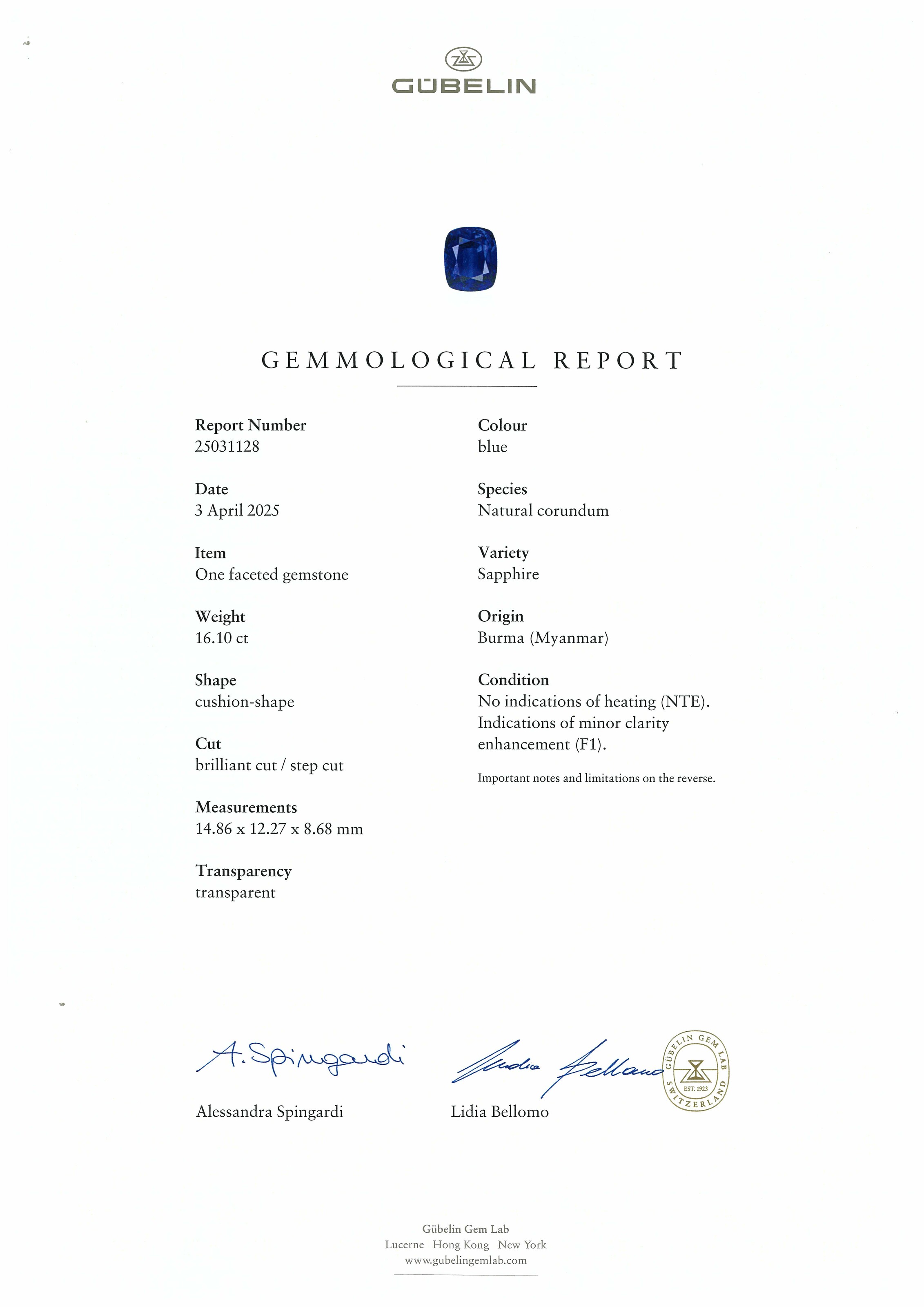 GÜBELIN

GEMMOLOGICAL REPORT

Report Number
25031128

Date
3 April 2025

Item
One faceted gemstone

Weight
16.10 ct

Shape
cushion-shape

Cut
brilliant cut / step cut

Measurements
14.86 x 12.27 x 8.68 mm

Transparency
transparent

Colour
blue

Species
Natural corundum

Variety
Sapphire

Origin
Burma (Myanmar)

Condition
No indications of heating (NTE). Indications of minor clarity enhancement (F1).

Important notes and limitations on the reverse.

A. Spingardi

Alessandra Spingardi

Lidia Bellomo

Lidia Bellomo

GÜBELIN GEM LAB
EST. 1923
SWITZERLAND

Gübelin Gem Lab
Lucerne Hong Kong New York
www.gubelingemlab.com